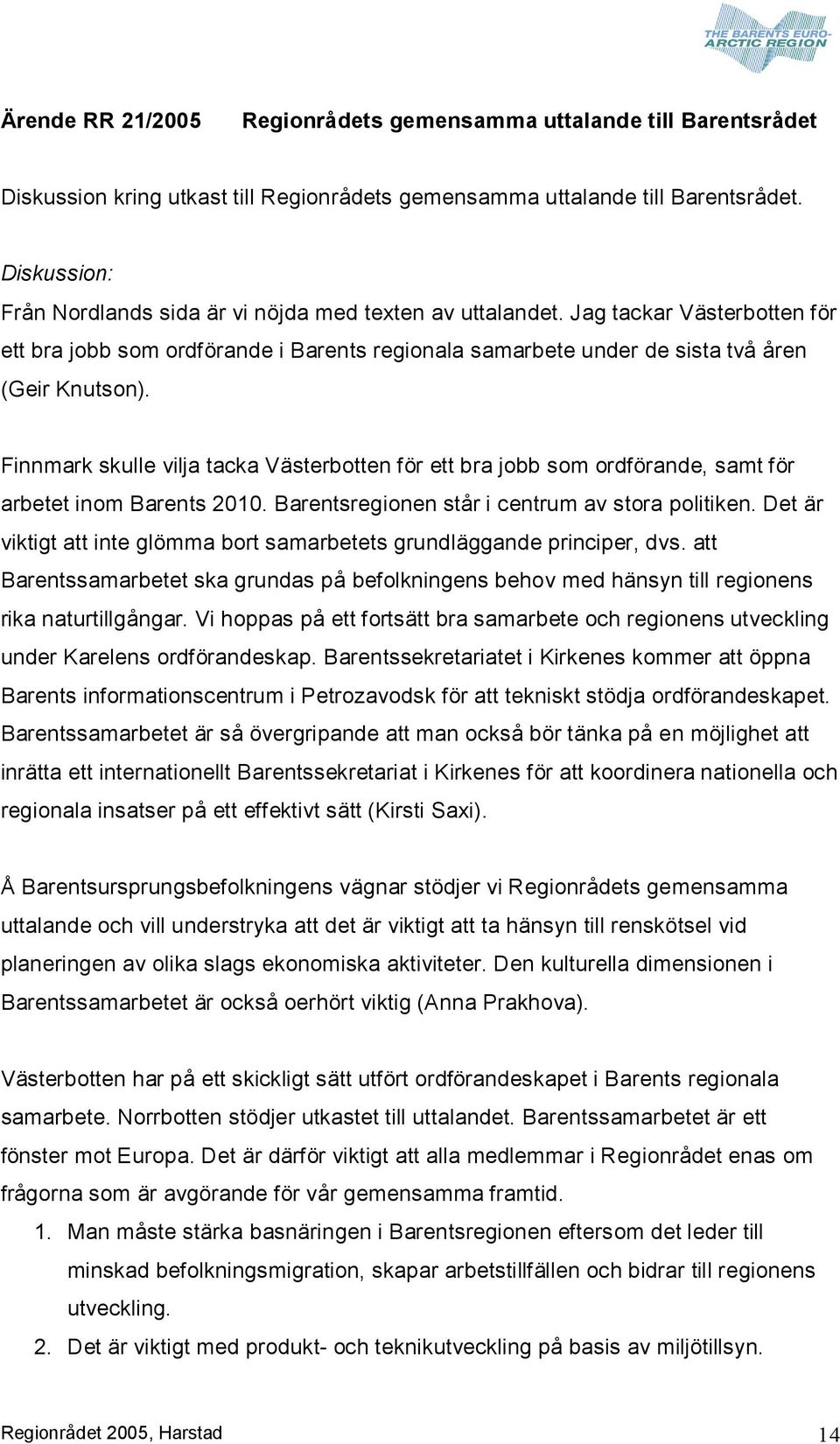 THE BARENTS EURO-ARCTIC REGION

Ärende RR 21/2005 Regionrådets gemensamma uttalande till Barentsrådet

Diskussion kring utkast till Regionrådets gemensamma uttalande till Barentsrådet.

Diskussion:
Från Nordlands sida är vi nöjda med texten av uttalandet. Jag tackar Västerbotten för ett bra jobb som ordförande i Barents regionala samarbete under de sista två åren (Geir Knutson).

Finnmark skulle vilja tacka Västerbotten för ett bra jobb som ordförande, samt för arbetet inom Barents 2010. Barentsregionen står i centrum av stora politiken. Det är viktigt att inte glömma bort samarbetets grundläggande principer, dvs. att Barentssamarbetet ska grundas på befolkningens behov med hänsyn till regionens rika naturtillgångar. Vi hoppas på ett fortsätt bra samarbete och regionens utveckling under Karelens ordförandeskap. Barentssekretariatet i Kirkenes kommer att öppna Barents informationscentrum i Petrozavodsk för att tekniskt stödja ordförandeskapet. Barentssamarbetet är så övergripande att man också bör tänka på en möjlighet att inrätta ett internationellt Barentssekretariat i Kirkenes för att koordinera nationella och regionala insatser på ett effektivt sätt (Kirsti Saxi).

Å Barentsursprungsbefolkningens vägnar stödjer vi Regionrådets gemensamma uttalande och vill understryka att det är viktigt att ta hänsyn till renskötsel vid planeringen av olika slags ekonomiska aktiviteter. Den kulturella dimensionen i Barentssamarbetet är också oerhört viktig (Anna Prakhova).

Västerbotten har på ett skickligt sätt utfört ordförandeskapet i Barents regionala samarbete. Norrbotten stödjer utkastet till uttalandet. Barentssamarbetet är ett fönster mot Europa. Det är därför viktigt att alla medlemmar i Regionrådet enas om frågorna som är avgörande för vår gemensamma framtid.
1. Man måste stärka basnäringen i Barentsregionen eftersom det leder till minskad befolkningsmigration, skapar arbetstillfällen och bidrar till regionens utveckling.
2. Det är viktigt med produkt- och teknikutveckling på basis av miljötillsyn.

Regionrådet 2005, Harstad 14